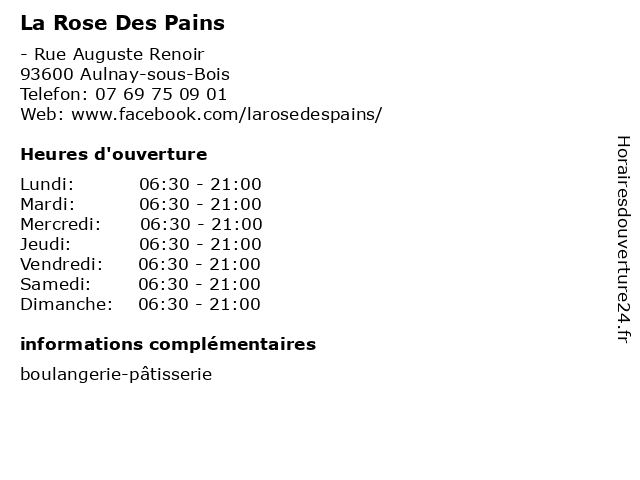 La Rose Des Pains

- Rue Auguste Renoir
93600 Aulnay-sous-Bois
Telefon: 07 69 75 09 01
Web: www.facebook.com/larosedespains/

Heures d'ouverture

| | |
|---|---|
| Lundi: | 06:30 - 21:00 |
| Mardi: | 06:30 - 21:00 |
| Mercredi: | 06:30 - 21:00 |
| Jeudi: | 06:30 - 21:00 |
| Vendredi: | 06:30 - 21:00 |
| Samedi: | 06:30 - 21:00 |
| Dimanche: | 06:30 - 21:00 |

informations complémentaires

boulangerie-pâtisserie

Horairesdouverture24.fr